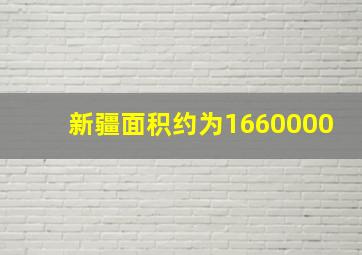 新疆面积约为1660000